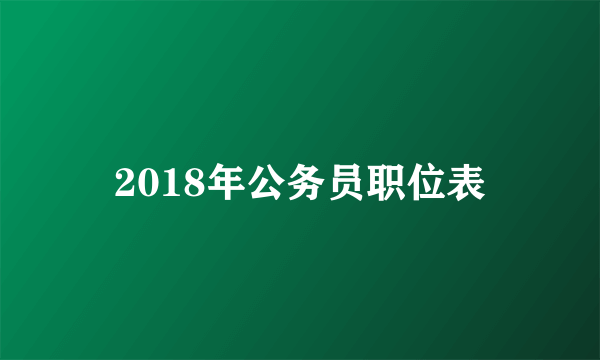 2018年公务员职位表